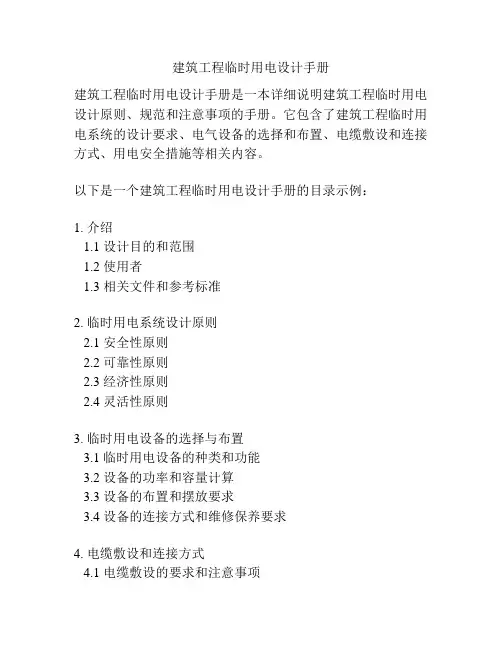 建筑工程临时用电设计手册

建筑工程临时用电设计手册是一本详细说明建筑工程临时用电设计原则、规范和注意事项的手册。它包含了建筑工程临时用电系统的设计要求、电气设备的选择和布置、电缆敷设和连接方式、用电安全措施等相关内容。

以下是一个建筑工程临时用电设计手册的目录示例：

1. 介绍
1.1 设计目的和范围
1.2 使用者
1.3 相关文件和参考标准

2. 临时用电系统设计原则
2.1 安全性原则
2.2 可靠性原则
2.3 经济性原则
2.4 灵活性原则

3. 临时用电设备的选择与布置
3.1 临时用电设备的种类和功能
3.2 设备的功率和容量计算
3.3 设备的布置和摆放要求
3.4 设备的连接方式和维修保养要求

4. 电缆敷设和连接方式
4.1 电缆敷设的要求和注意事项